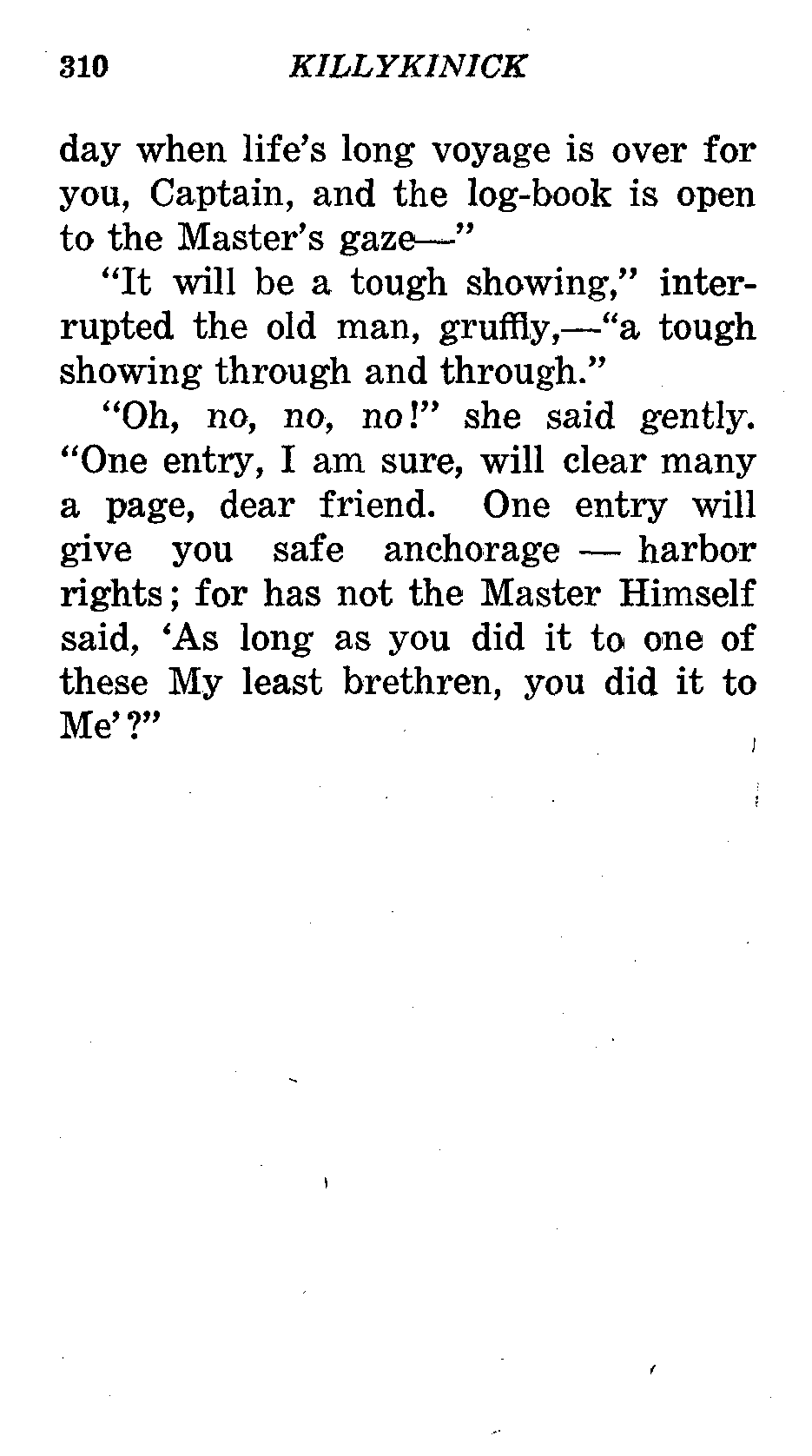 310 KILLYKINICK

day when life's long voyage is over for you, Captain, and the log-book is open to the Master's gaze—"

"It will be a tough showing," interrupted the old man, gruffly,—"a tough showing through and through."

"Oh, no, no, no!" she said gently. "One entry, I am sure, will clear many a page, dear friend. One entry will give you safe anchorage — harbor rights; for has not the Master Himself said, 'As long as you did it to one of these My least brethren, you did it to Me'?"